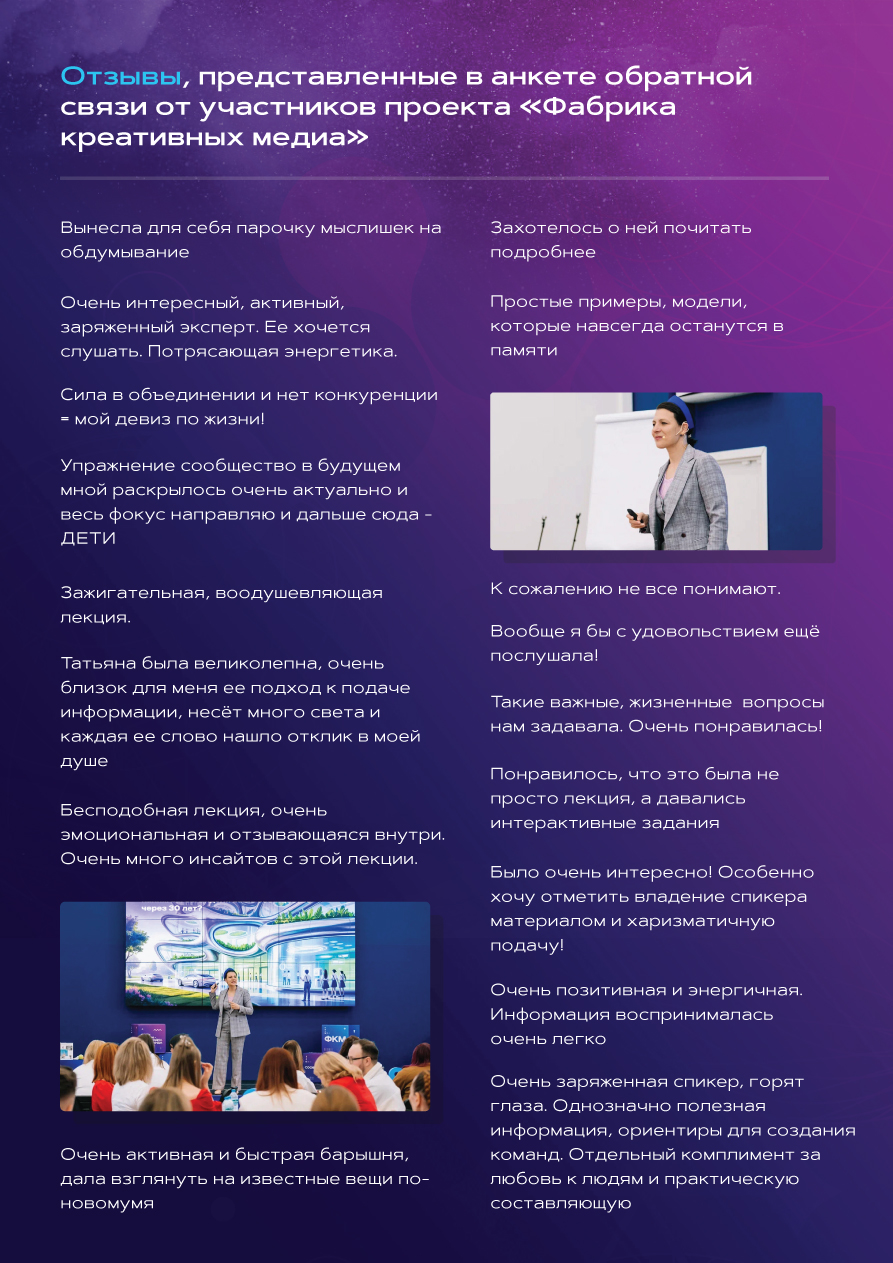 Отзывы, представленные в анкете обратной связи от участников проекта «Фабрика креативных медиа»

Вынесла для себя парочку мыслишек на обдумывание

Очень интересный, активный, заряженный эксперт. Ее хочется слушать. Потрясающая энергетика.

Сила в объединении и нет конкуренции = мой девиз по жизни!

Упражнение сообщество в будущем мной раскрылось очень актуально и весь фокус направляю и дальше сюда - ДЕТИ

Зажигательная, воодушевляющая лекция.

Татьяна была великолепна, очень близок для меня ее подход к подаче информации, несёт много света и каждая ее слово нашло отклик в моей душе

Бесподобная лекция, очень эмоциональная и отзывающаяся внутри. Очень много инсайтов с этой лекции.

через 30 лет

ФКМ

Очень активная и быстрая барышня, дала взглянуть на известные вещи по-новомумя

Захотелось о ней почитать подробнее

Простые примеры, модели, которые навсегда останутся в памяти

К сожалению не все понимают.

Вообще я бы с удовольствием ещё послушала!

Такие важные, жизненные вопросы нам задавала. Очень понравилась!

Понравилось, что это была не просто лекция, а давались интерактивные задания

Было очень интересно! Особенно хочу отметить владение спикера материалом и харизматичную подачу!

Очень позитивная и энергичная. Информация воспринималась очень легко

Очень заряженная спикер, горят глаза. Однозначно полезная информация, ориентиры для создания команд. Отдельный комплимент за любовь к людям и практическую составляющую